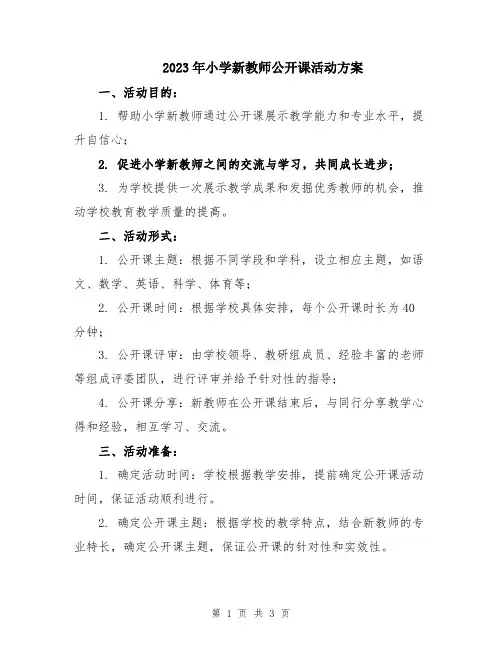 2023年小学新教师公开课活动方案

一、活动目的：

1. 帮助小学新教师通过公开课展示教学能力和专业水平，提升自信心；

2. 促进小学新教师之间的交流与学习，共同成长进步；

3. 为学校提供一次展示教学成果和发掘优秀教师的机会，推动学校教育教学质量的提高。

二、活动形式：

1. 公开课主题：根据不同学段和学科，设立相应主题，如语文、数学、英语、科学、体育等；

2. 公开课时间：根据学校具体安排，每个公开课时长为40分钟；

3. 公开课评审：由学校领导、教研组成员、经验丰富的老师等组成评委团队，进行评审并给予针对性的指导；

4. 公开课分享：新教师在公开课结束后，与同行分享教学心得和经验，相互学习、交流。

三、活动准备：

1. 确定活动时间：学校根据教学安排，提前确定公开课活动时间，保证活动顺利进行。

2. 确定公开课主题：根据学校的教学特点，结合新教师的专业特长，确定公开课主题，保证公开课的针对性和实效性。

第 1 页 共 3 页